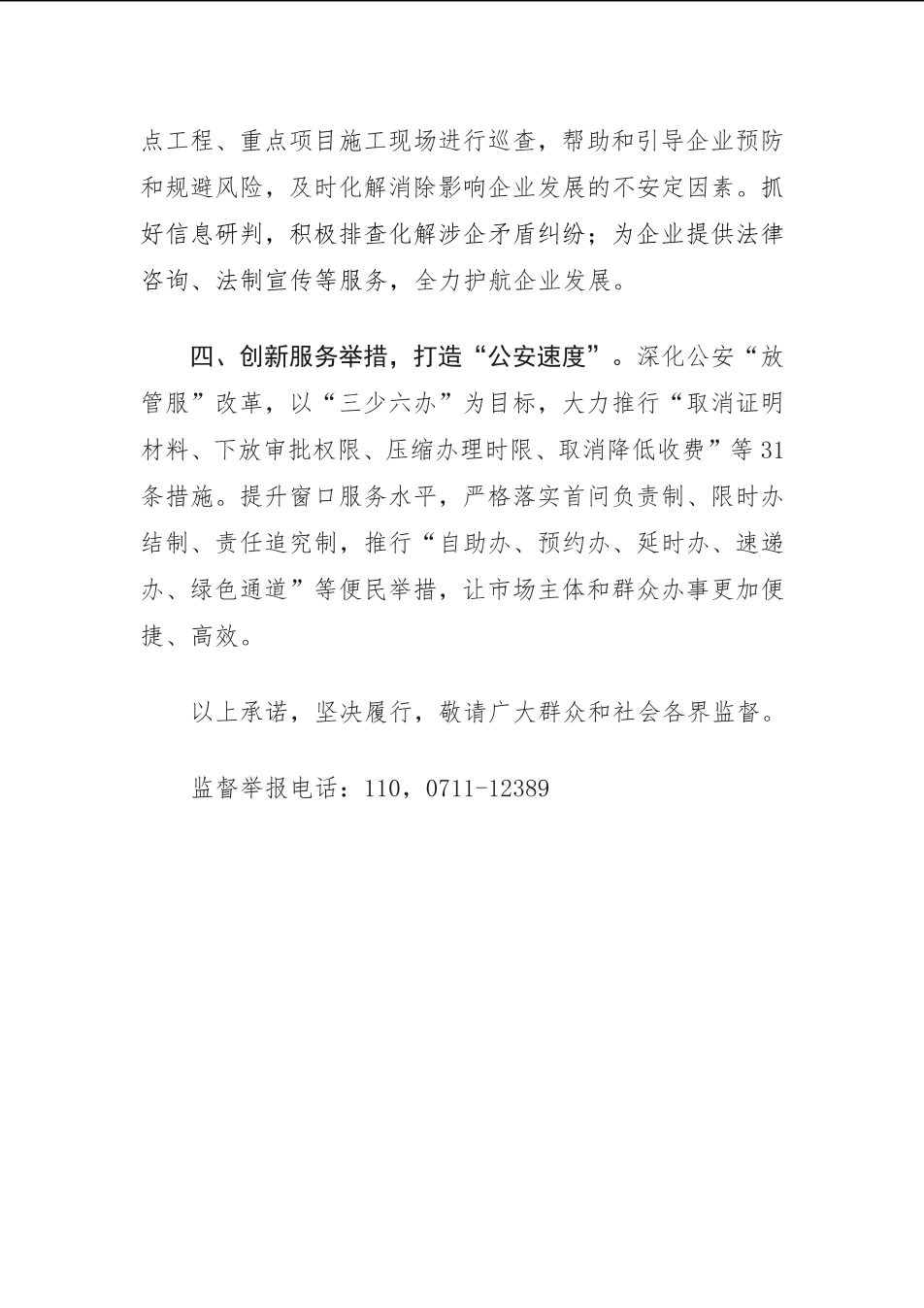 点工程、重点项目施工现场进行巡查，帮助和引导企业预防和规避风险，及时化解消除影响企业发展的不安定因素。抓好信息研判，积极排查化解涉企矛盾纠纷；为企业提供法律咨询、法制宣传等服务，全力护航企业发展。

四、创新服务举措，打造“公安速度”。深化公安“放管服”改革，以“三少六办”为目标，大力推行“取消证明材料、下放审批权限、压缩办理时限、取消降低收费”等31条措施。提升窗口服务水平，严格落实首问负责制、限时办结制、责任追究制，推行“自助办、预约办、延时办、速递办、绿色通道”等便民举措，让市场主体和群众办事更加便捷、高效。

以上承诺，坚决履行，敬请广大群众和社会各界监督。

监督举报电话：110，0711-12389